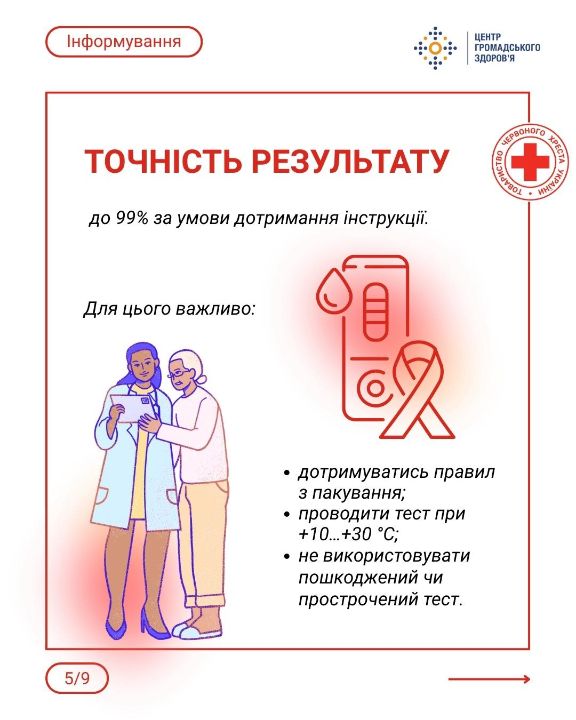 Інформування

ЦЕНТР ГРОМАДСЬКОГО ЗДОРОВ'Я

ТОВАРИСТВО ЧЕРВОНОГО ХРЕСТА УКРАЇНИ

ТОЧНІСТЬ РЕЗУЛЬТАТУ

до 99% за умови дотримання інструкції.

Для цього важливо:

• дотримуватись правил з пакування;
• проводити тест при +10…+30 °C;
• не використовувати пошкоджений чи прострочений тест.

5/9